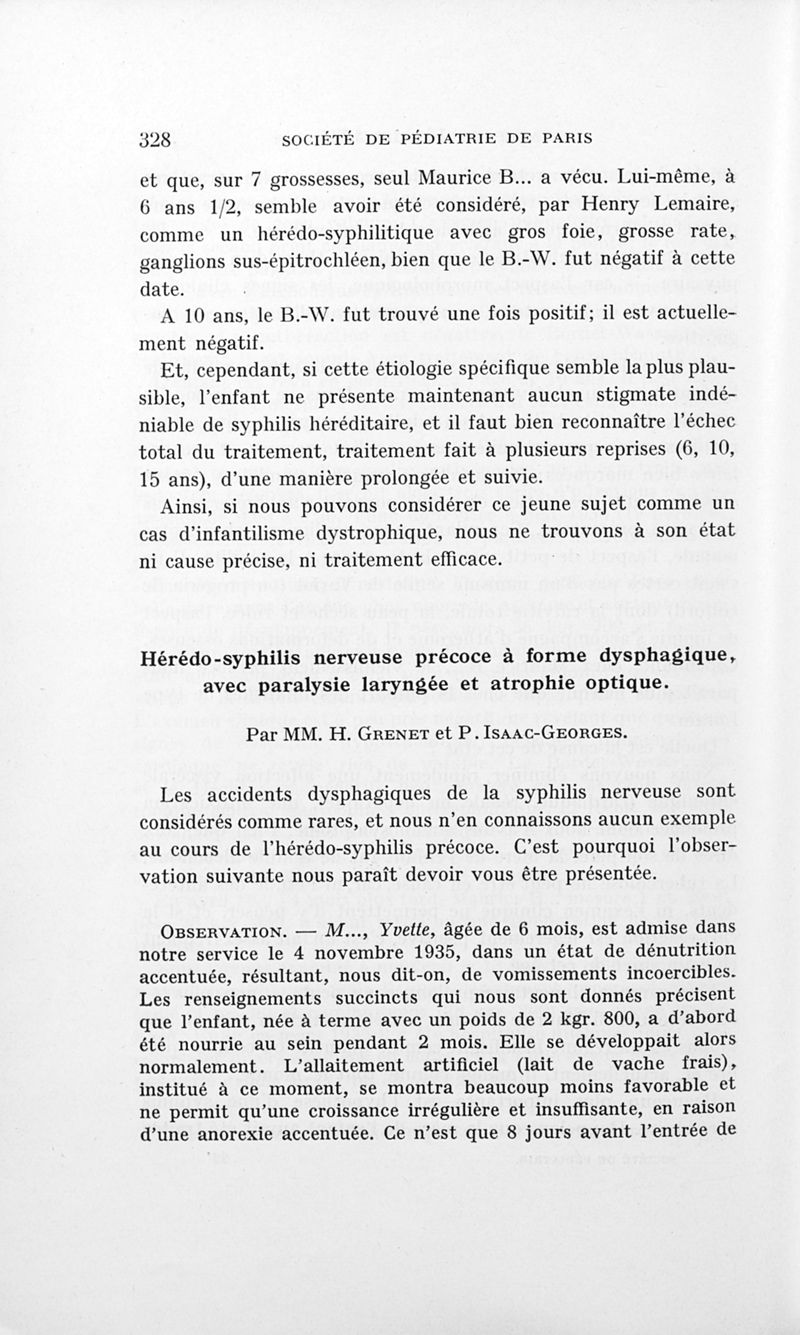 328 SOCIÉTÉ DE PÉDIATRIE DE PARIS

et que, sur 7 grossesses, seul Maurice B... a vécu. Lui-même, à 6 ans 1/2, semble avoir été considéré, par Henry Lemaire, comme un hérédo-syphilitique avec gros foie, grosse rate, ganglions sus-épitrochléen, bien que le B.-W. fut négatif à cette date.

A 10 ans, le B.-W. fut trouvé une fois positif; il est actuellement négatif.

Et, cependant, si cette étiologie spécifique semble la plus plausible, l'enfant ne présente maintenant aucun stigmate indéniable de syphilis héréditaire, et il faut bien reconnaître l'échec total du traitement, traitement fait à plusieurs reprises (6, 10, 15 ans), d'une manière prolongée et suivie.

Ainsi, si nous pouvons considérer ce jeune sujet comme un cas d'infantilisme dystrophique, nous ne trouvons à son état ni cause précise, ni traitement efficace.

Hérédo-syphilis nerveuse précoce à forme dysphagique, avec paralysie laryngée et atrophie optique.

Par MM. H. Grenet et P. Isaac-Georges.

Les accidents dysphagiques de la syphilis nerveuse sont considérés comme rares, et nous n'en connaissons aucun exemple au cours de l'hérédo-syphilis précoce. C'est pourquoi l'observation suivante nous paraît devoir vous être présentée.

Observation. — M..., Yvette, âgée de 6 mois, est admise dans notre service le 4 novembre 1935, dans un état de dénutrition accentuée, résultant, nous dit-on, de vomissements incoercibles. Les renseignements succincts qui nous sont donnés précisent que l'enfant, née à terme avec un poids de 2 kgr. 800, a d'abord été nourrie au sein pendant 2 mois. Elle se développait alors normalement. L'allaitement artificiel (lait de vache frais), institué à ce moment, se montra beaucoup moins favorable et ne permit qu'une croissance irrégulière et insuffisante, en raison d'une anorexie accentuée. Ce n'est que 8 jours avant l'entrée de